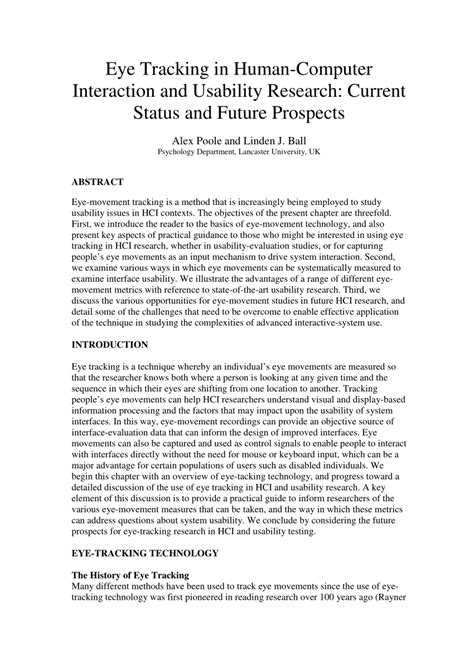 Eye Tracking in Human-Computer Interaction and Usability Research: Current Status and Future Prospects

Alex Poole and Linden J. Ball
Psychology Department, Lancaster University, UK

ABSTRACT

Eye-movement tracking is a method that is increasingly being employed to study usability issues in HCI contexts. The objectives of the present chapter are threefold. First, we introduce the reader to the basics of eye-movement technology, and also present key aspects of practical guidance to those who might be interested in using eye tracking in HCI research, whether in usability-evaluation studies, or for capturing people's eye movements as an input mechanism to drive system interaction. Second, we examine various ways in which eye movements can be systematically measured to examine interface usability. We illustrate the advantages of a range of different eye-movement metrics with reference to state-of-the-art usability research. Third, we discuss the various opportunities for eye-movement studies in future HCI research, and detail some of the challenges that need to be overcome to enable effective application of the technique in studying the complexities of advanced interactive-system use.

INTRODUCTION

Eye tracking is a technique whereby an individual's eye movements are measured so that the researcher knows both where a person is looking at any given time and the sequence in which their eyes are shifting from one location to another. Tracking people's eye movements can help HCI researchers understand visual and display-based information processing and the factors that may impact upon the usability of system interfaces. In this way, eye-movement recordings can provide an objective source of interface-evaluation data that can inform the design of improved interfaces. Eye movements can also be captured and used as control signals to enable people to interact with interfaces directly without the need for mouse or keyboard input, which can be a major advantage for certain populations of users such as disabled individuals. We begin this chapter with an overview of eye-tacking technology, and progress toward a detailed discussion of the use of eye tracking in HCI and usability research. A key element of this discussion is to provide a practical guide to inform researchers of the various eye-movement measures that can be taken, and the way in which these metrics can address questions about system usability. We conclude by considering the future prospects for eye-tracking research in HCI and usability testing.

EYE-TRACKING TECHNOLOGY

The History of Eye Tracking
Many different methods have been used to track eye movements since the use of eye-tracking technology was first pioneered in reading research over 100 years ago (Rayner